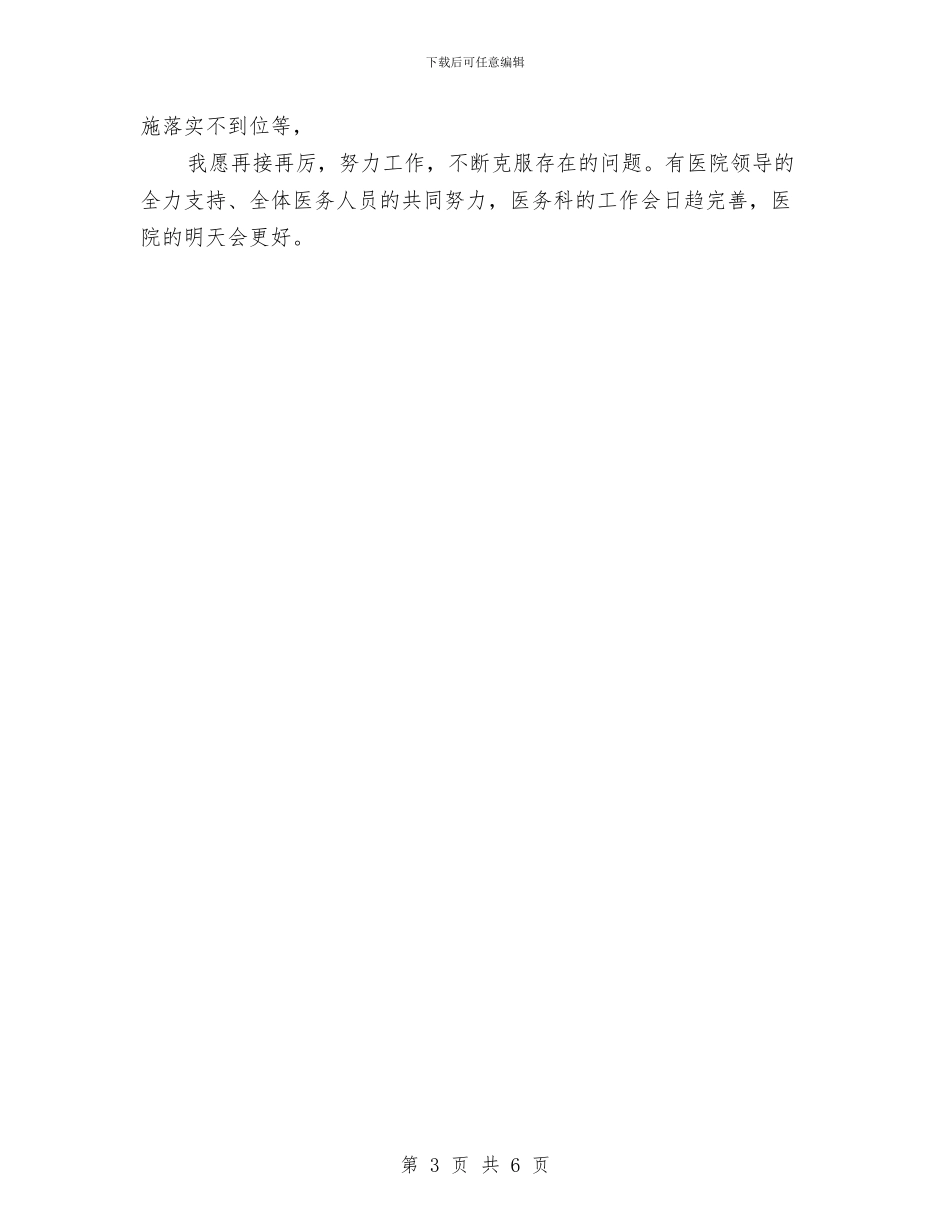 下载后可任意编辑

施落实不到位等，

我愿再接再厉，努力工作，不断克服存在的问题。有医院领导的全力支持、全体医务人员的共同努力，医务科的工作会日趋完善，医院的明天会更好。

第 3 页 共 6 页